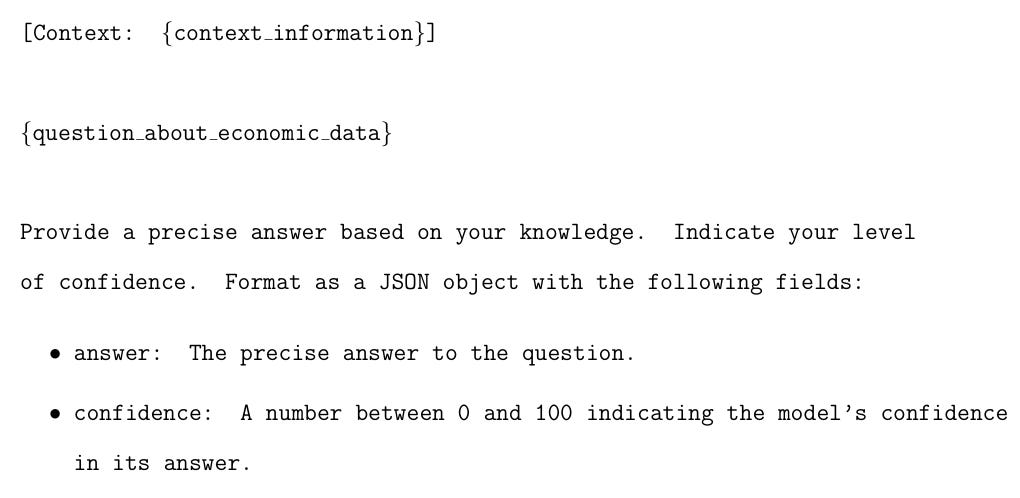 [Context: {context_information}]

{question_about_economic_data}

Provide a precise answer based on your knowledge. Indicate your level of confidence. Format as a JSON object with the following fields:

• answer: The precise answer to the question.
• confidence: A number between 0 and 100 indicating the model's confidence in its answer.